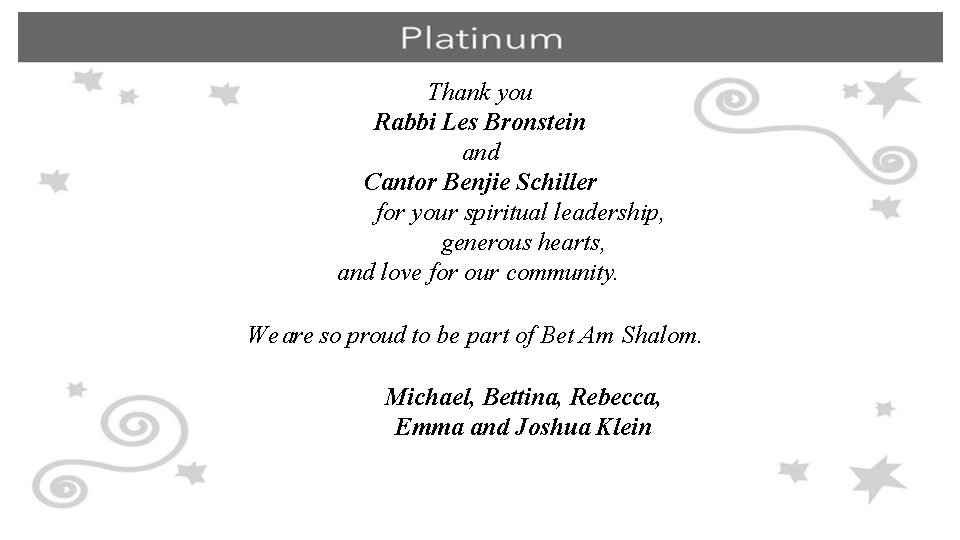 Platinum

Thank you
Rabbi Les Bronstein
and
Cantor Benjie Schiller
for your spiritual leadership,
generous hearts,
and love for our community.

We are so proud to be part of Bet Am Shalom.

Michael, Bettina, Rebecca,
Emma and Joshua Klein